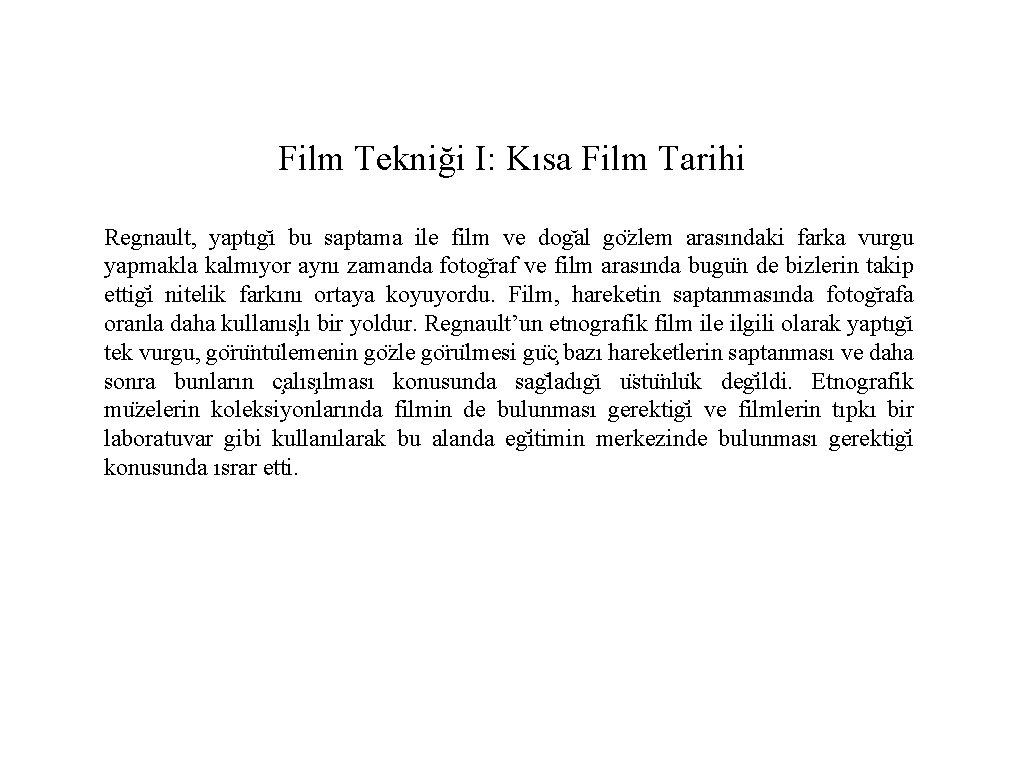 Film Tekniği I: Kısa Film Tarihi

Regnault, yaptığı bu saptama ile film ve doğal gözlem arasındaki farka vurgu yapmakla kalmıyor aynı zamanda fotoğraf ve film arasında bugün de bizlerin takip ettiği nitelik farkını ortaya koyuyordu. Film, hareketin saptanmasında fotoğrafa oranla daha kullanışlı bir yoldur. Regnault'un etnografik film ile ilgili olarak yaptığı tek vurgu, görüntülemenin gözle görülmesi güç bazı hareketlerin saptanması ve daha sonra bunların çalışılması konusunda sağladığı üstünlük değildi. Etnografik müzelerin koleksiyonlarında filmin de bulunması gerektiği ve filmlerin tıpkı bir laboratuvar gibi kullanılarak bu alanda eğitimin merkezinde bulunması gerektiği konusunda ısrar etti.